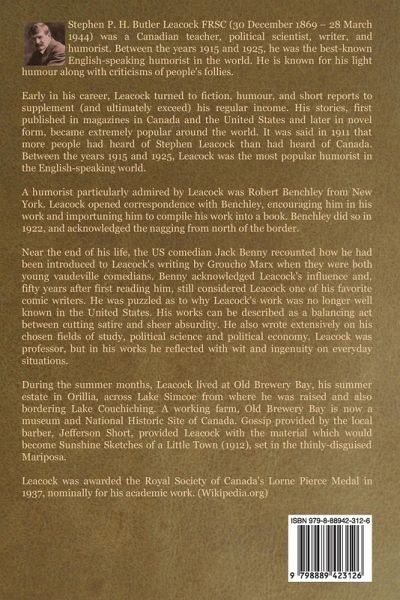 Stephen P. H. Butler Leacock FRSC (30 December 1869 – 28 March 1944) was a Canadian teacher, political scientist, writer, and humorist. Between the years 1915 and 1925, he was the best-known English-speaking humorist in the world. He is known for his light humour along with criticisms of people's follies.

Early in his career, Leacock turned to fiction, humour, and short reports to supplement (and ultimately exceed) his regular income. His stories, first published in magazines in Canada and the United States and later in novel form, became extremely popular around the world. It was said in 1911 that more people had heard of Stephen Leacock than had heard of Canada. Between the years 1915 and 1925, Leacock was the most popular humorist in the English-speaking world.

A humorist particularly admired by Leacock was Robert Benchley from New York. Leacock opened correspondence with Benchley, encouraging him in his work and importuning him to compile his work into a book. Benchley did so in 1922, and acknowledged the nagging from north of the border.

Near the end of his life, the US comedian Jack Benny recounted how he had been introduced to Leacock's writing by Groucho Marx when they were both young vaudeville comedians. Benny acknowledged Leacock's influence and, fifty years after first reading him, still considered Leacock one of his favorite comic writers. He was puzzled as to why Leacock's work was no longer well known in the United States. His works can be described as a balancing act between cutting satire and sheer absurdity. He also wrote extensively on his chosen fields of study, political science and political economy. Leacock was professor, but in his works he reflected with wit and ingenuity on everyday situations.

During the summer months, Leacock lived at Old Brewery Bay, his summer estate in Orillia, across Lake Simcoe from where he was raised and also bordering Lake Couchiching. A working farm, Old Brewery Bay is now a museum and National Historic Site of Canada. Gossip provided by the local barber, Jefferson Short, provided Leacock with the material which would become Sunshine Sketches of a Little Town (1912), set in the thinly-disguised Mariposa.

Leacock was awarded the Royal Society of Canada's Lorne Pierce Medal in 1937, nominally for his academic work. (Wikipedia.org)

ISBN 979-8-88942-312-6

9 798889 423126